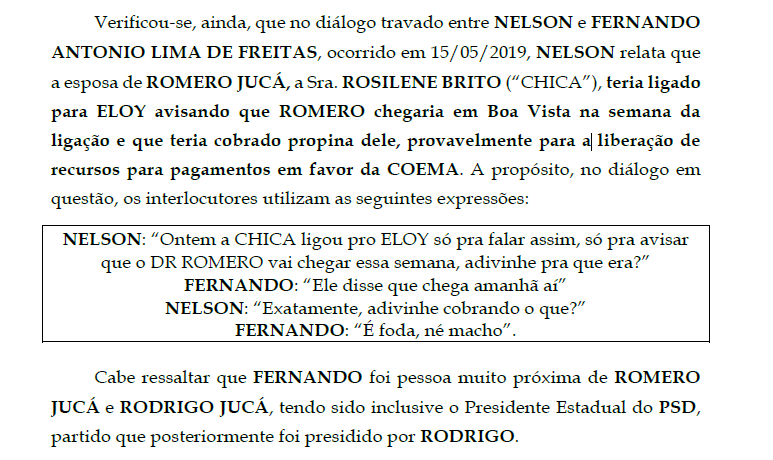 Verificou-se, ainda, que no diálogo travado entre NELSON e FERNANDO ANTONIO LIMA DE FREITAS, ocorrido em 15/05/2019, NELSON relata que a esposa de ROMERO JUCÁ, a Sra. ROSILENE BRITO ("CHICA"), teria ligado para ELOY avisando que ROMERO chegaria em Boa Vista na semana da ligação e que teria cobrado propina dele, provavelmente para a liberação de recursos para pagamentos em favor da COEMA. A propósito, no diálogo em questão, os interlocutores utilizam as seguintes expressões:

NELSON: "Ontem a CHICA ligou pro ELOY só pra falar assim, só pra avisar que o DR ROMERO vai chegar essa semana, adivinhe pra que era?"
FERNANDO: "Ele disse que chega amanhã aí"
NELSON: "Exatamente, adivinhe cobrando o que?"
FERNANDO: "É foda, né macho".

Cabe ressaltar que FERNANDO foi pessoa muito próxima de ROMERO JUCÁ e RODRIGO JUCÁ, tendo sido inclusive o Presidente Estadual do PSD, partido que posteriormente foi presidido por RODRIGO.